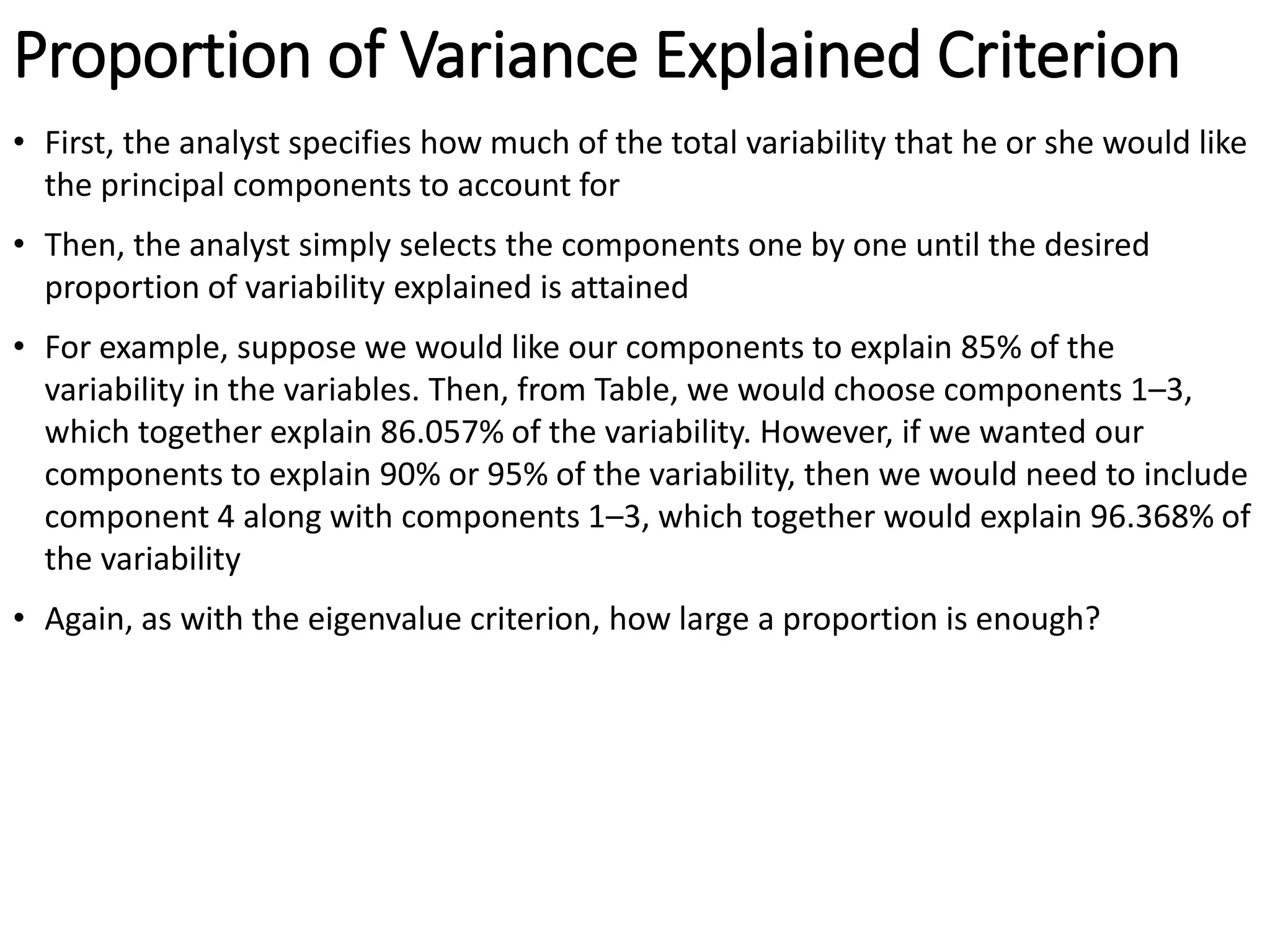 Proportion of Variance Explained Criterion

• First, the analyst specifies how much of the total variability that he or she would like the principal components to account for

• Then, the analyst simply selects the components one by one until the desired proportion of variability explained is attained

• For example, suppose we would like our components to explain 85% of the variability in the variables. Then, from Table, we would choose components 1–3, which together explain 86.057% of the variability. However, if we wanted our components to explain 90% or 95% of the variability, then we would need to include component 4 along with components 1–3, which together would explain 96.368% of the variability

• Again, as with the eigenvalue criterion, how large a proportion is enough?